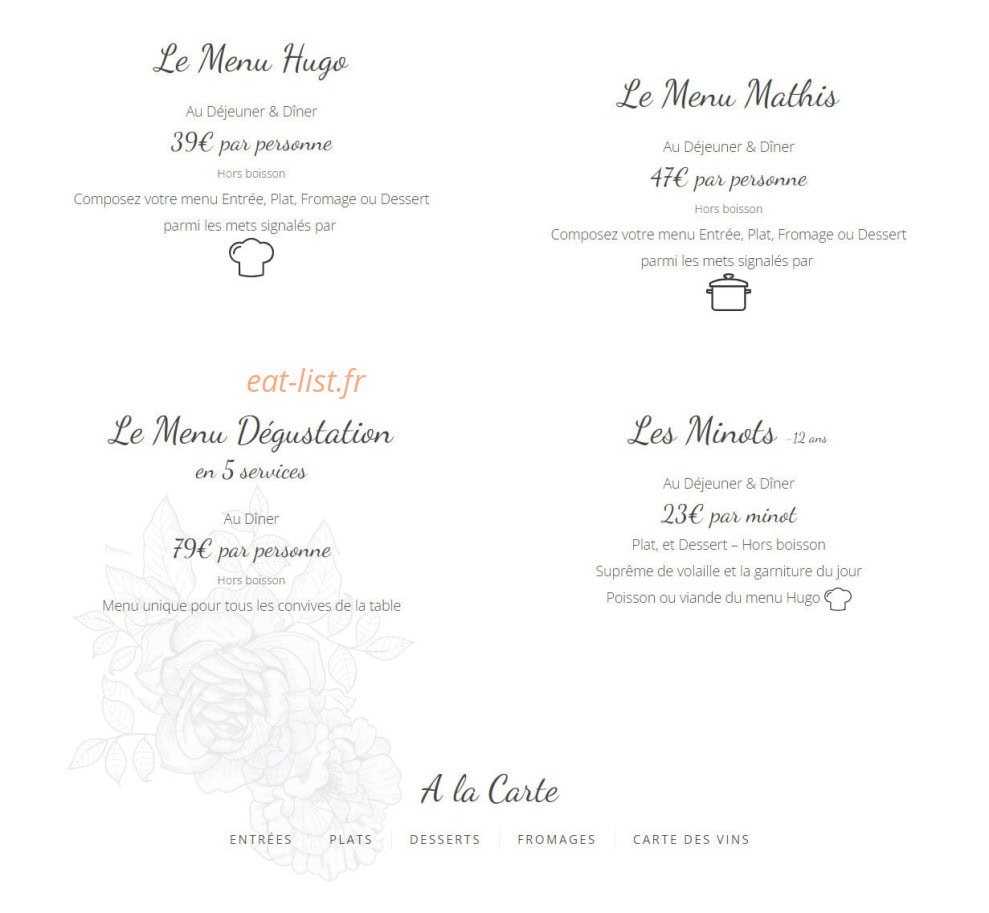 Le Menu Hugo

Au Déjeuner & Dîner

39€ par personne

Hors boisson

Composez votre menu Entrée, Plat, Fromage ou Dessert parmi les mets signalés par

Le Menu Mathis

Au Déjeuner & Dîner

47€ par personne

Hors boisson

Composez votre menu Entrée, Plat, Fromage ou Dessert parmi les mets signalés par

eat-list.fr

Le Menu Dégustation
en 5 services

Au Dîner

79€ par personne

Hors boisson

Menu unique pour tous les convives de la table

Les Minots -12 ans

Au Déjeuner & Dîner

23€ par minot

Plat, et Dessert – Hors boisson

Suprême de volaille et la garniture du jour

Poisson ou viande du menu Hugo

A la Carte

ENTRÉES PLATS DESSERTS FROMAGES CARTE DES VINS